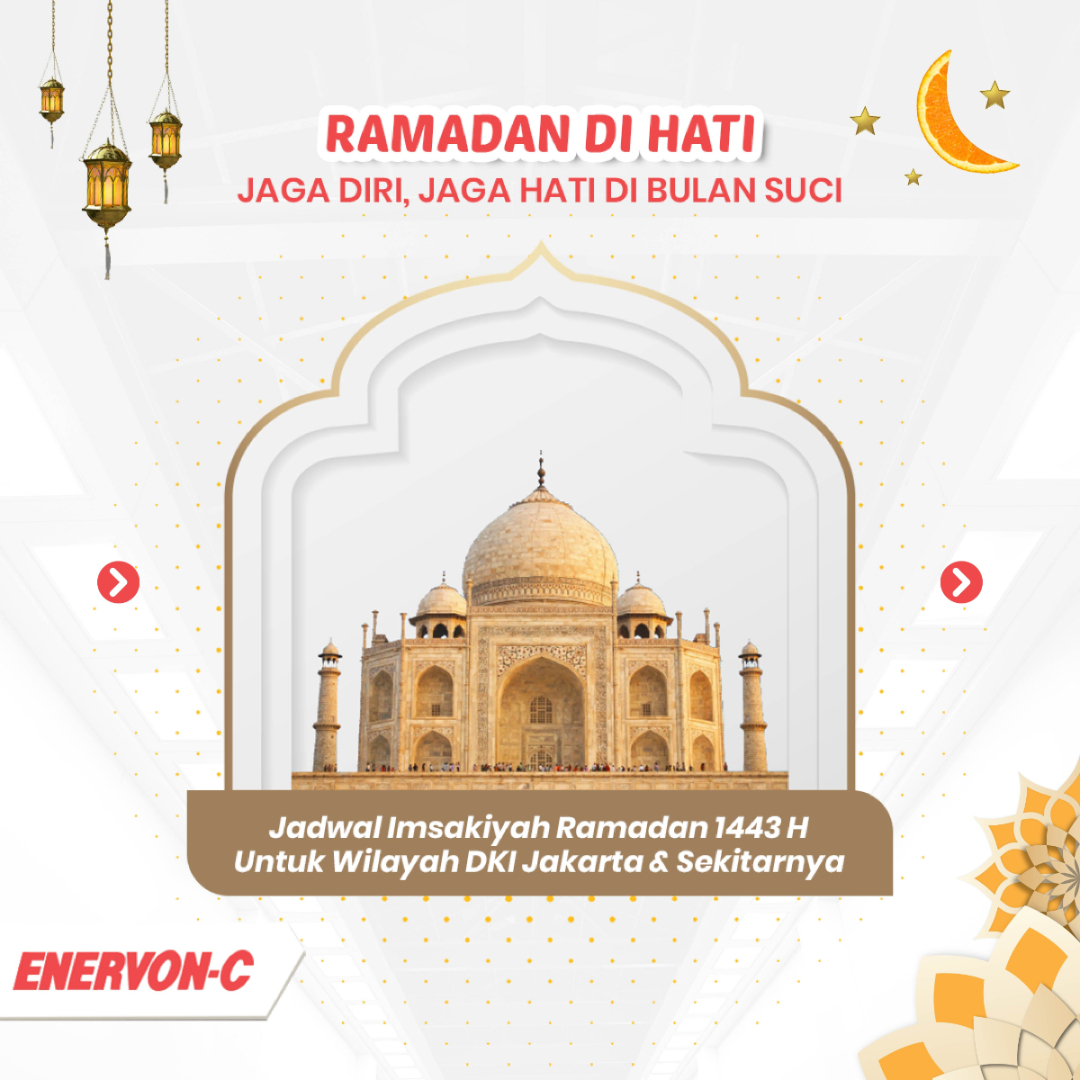 RAMADAN DI HATI
JAGA DIRI, JAGA HATI DI BULAN SUCI

Jadwal Imsakiyah Ramadan 1443 H
Untuk Wilayah DKI Jakarta & Sekitarnya

ENERVON-C